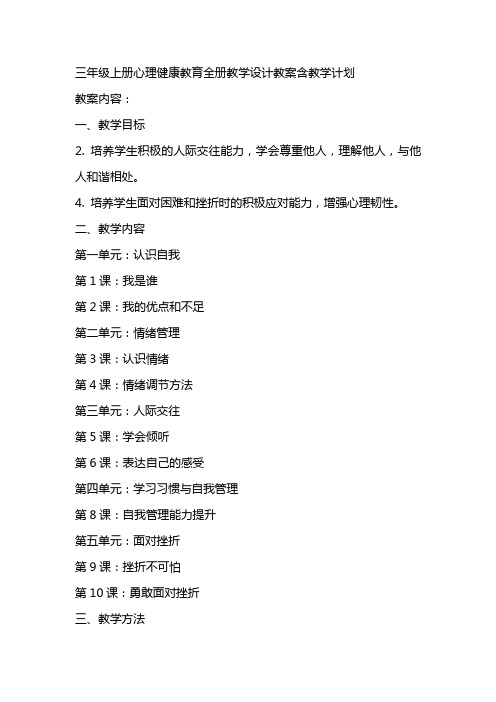 三年级上册心理健康教育全册教学设计教案含教学计划

教案内容：

一、教学目标

2. 培养学生积极的人际交往能力，学会尊重他人，理解他人，与他人和谐相处。

4. 培养学生面对困难和挫折时的积极应对能力，增强心理韧性。

二、教学内容

第一单元：认识自我

第 1 课：我是谁

第 2 课：我的优点和不足

第二单元：情绪管理

第 3 课：认识情绪

第 4 课：情绪调节方法

第三单元：人际交往

第 5 课：学会倾听

第 6 课：表达自己的感受

第四单元：学习习惯与自我管理

第 8 课：自我管理能力提升

第五单元：面对挫折

第 9 课：挫折不可怕

第 10 课：勇敢面对挫折

三、教学方法